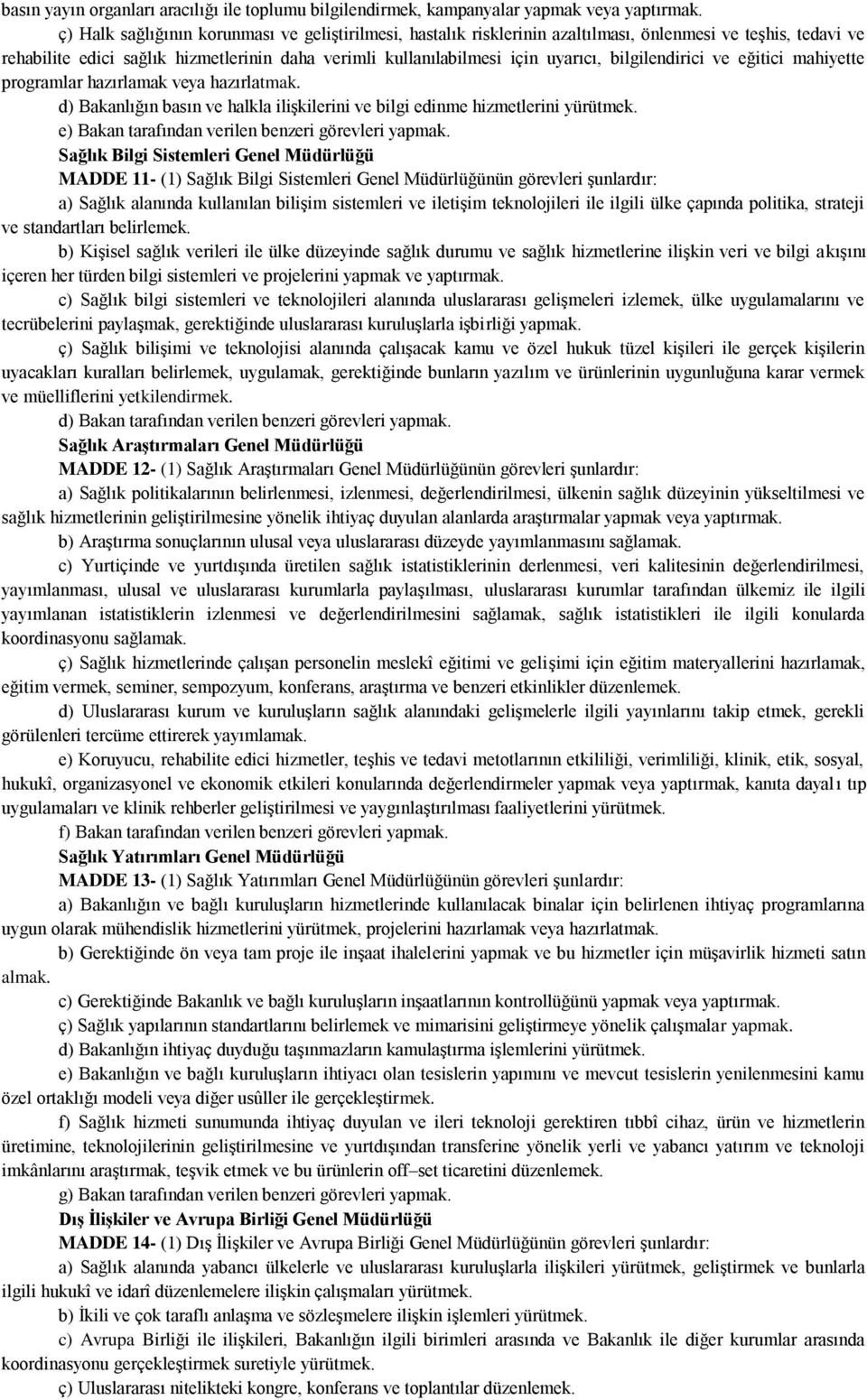 basın yayın organları aracılığı ile toplumu bilgilendirmek, kampanyalar yapmak veya yaptırmak.

ç) Halk sağlığının korunması ve geliştirilmesi, hastalık risklerinin azaltılması, önlenmesi ve teşhis, tedavi ve rehabilite edici sağlık hizmetlerinin daha verimli kullanılabilmesi için uyarıcı, bilgilendirici ve eğitici mahiyette programlar hazırlamak veya hazırlatmak.

d) Bakanlığın basın ve halkla ilişkilerini ve bilgi edinme hizmetlerini yürütmek.

e) Bakan tarafından verilen benzeri görevleri yapmak.

Sağlık Bilgi Sistemleri Genel Müdürlüğü

MADDE 11- (1) Sağlık Bilgi Sistemleri Genel Müdürlüğünün görevleri şunlardır:

a) Sağlık alanında kullanılan bilişim sistemleri ve iletişim teknolojileri ile ilgili ülke çapında politika, strateji ve standartları belirlemek.

b) Kişisel sağlık verileri ile ülke düzeyinde sağlık durumu ve sağlık hizmetlerine ilişkin veri ve bilgi akışını içeren her türden bilgi sistemleri ve projelerini yapmak ve yaptırmak.

c) Sağlık bilgi sistemleri ve teknolojileri alanında uluslararası gelişmeleri izlemek, ülke uygulamalarını ve tecrübelerini paylaşmak, gerektiğinde uluslararası kuruluşlarla işbirliği yapmak.

ç) Sağlık bilişimi ve teknolojisi alanında çalışacak kamu ve özel hukuk tüzel kişileri ile gerçek kişilerin uyacakları kuralları belirlemek, uygulamak, gerektiğinde bunların yazılım ve ürünlerinin uygunluğuna karar vermek ve müelliflerini yetkilendirmek.

d) Bakan tarafından verilen benzeri görevleri yapmak.

Sağlık Araştırmaları Genel Müdürlüğü

MADDE 12- (1) Sağlık Araştırmaları Genel Müdürlüğünün görevleri şunlardır:

a) Sağlık politikalarının belirlenmesi, izlenmesi, değerlendirilmesi, ülkenin sağlık düzeyinin yükseltilmesi ve sağlık hizmetlerinin geliştirilmesine yönelik ihtiyaç duyulan alanlarda araştırmalar yapmak veya yaptırmak.

b) Araştırma sonuçlarının ulusal veya uluslararası düzeyde yayımlanmasını sağlamak.

c) Yurtiçinde ve yurtdışında üretilen sağlık istatistiklerinin derlenmesi, veri kalitesinin değerlendirilmesi, yayımlanması, ulusal ve uluslararası kurumlarla paylaşılması, uluslararası kurumlar tarafından ülkemiz ile ilgili yayımlanan istatistiklerin izlenmesi ve değerlendirilmesini sağlamak, sağlık istatistikleri ile ilgili konularda koordinasyonu sağlamak.

ç) Sağlık hizmetlerinde çalışan personelin meslekî eğitimi ve gelişimi için eğitim materyallerini hazırlamak, eğitim vermek, seminer, sempozyum, konferans, araştırma ve benzeri etkinlikler düzenlemek.

d) Uluslararası kurum ve kuruluşların sağlık alanındaki gelişmelerle ilgili yayınlarını takip etmek, gerekli görülenleri tercüme ettirerek yayımlamak.

e) Koruyucu, rehabilite edici hizmetler, teşhis ve tedavi metotlarının etkililiği, verimliliği, klinik, etik, sosyal, hukukî, organizasyonel ve ekonomik etkileri konularında değerlendirmeler yapmak veya yaptırmak, kanıta dayalı tıp uygulamaları ve klinik rehberler geliştirilmesi ve yaygınlaştırılması faaliyetlerini yürütmek.

f) Bakan tarafından verilen benzeri görevleri yapmak.

Sağlık Yatırımları Genel Müdürlüğü

MADDE 13- (1) Sağlık Yatırımları Genel Müdürlüğünün görevleri şunlardır:

a) Bakanlığın ve bağlı kuruluşların hizmetlerinde kullanılacak binalar için belirlenen ihtiyaç programlarına uygun olarak mühendislik hizmetlerini yürütmek, projelerini hazırlamak veya hazırlatmak.

b) Gerektiğinde ön veya tam proje ile inşaat ihalelerini yapmak ve bu hizmetler için müşavirlik hizmeti satın almak.

c) Gerektiğinde Bakanlık ve bağlı kuruluşların inşaatlarının kontrollüğünü yapmak veya yaptırmak.

ç) Sağlık yapılarının standartlarını belirlemek ve mimarisini geliştirmeye yönelik çalışmalar yapmak.

d) Bakanlığın ihtiyaç duyduğu taşınmazların kamulaştırma işlemlerini yürütmek.

e) Bakanlığın ve bağlı kuruluşların ihtiyacı olan tesislerin yapımını ve mevcut tesislerin yenilenmesini kamu özel ortaklığı modeli veya diğer usûller ile gerçekleştirmek.

f) Sağlık hizmeti sunumunda ihtiyaç duyulan ve ileri teknoloji gerektiren tıbbî cihaz, ürün ve hizmetlerin üretimine, teknolojilerinin geliştirilmesine ve yurtdışından transferine yönelik yerli ve yabancı yatırım ve teknoloji imkânlarını araştırmak, teşvik etmek ve bu ürünlerin off–set ticaretini düzenlemek.

g) Bakan tarafından verilen benzeri görevleri yapmak.

Dış İlişkiler ve Avrupa Birliği Genel Müdürlüğü

MADDE 14- (1) Dış İlişkiler ve Avrupa Birliği Genel Müdürlüğünün görevleri şunlardır:

a) Sağlık alanında yabancı ülkelerle ve uluslararası kuruluşlarla ilişkileri yürütmek, geliştirmek ve bunlarla ilgili hukukî ve idarî düzenlemelere ilişkin çalışmaları yürütmek.

b) İkili ve çok taraflı anlaşma ve sözleşmelere ilişkin işlemleri yürütmek.

c) Avrupa Birliği ile ilişkileri, Bakanlığın ilgili birimleri arasında ve Bakanlık ile diğer kurumlar arasında koordinasyonu gerçekleştirmek suretiyle yürütmek.

ç) Uluslararası nitelikteki kongre, konferans ve toplantılar düzenlemek.